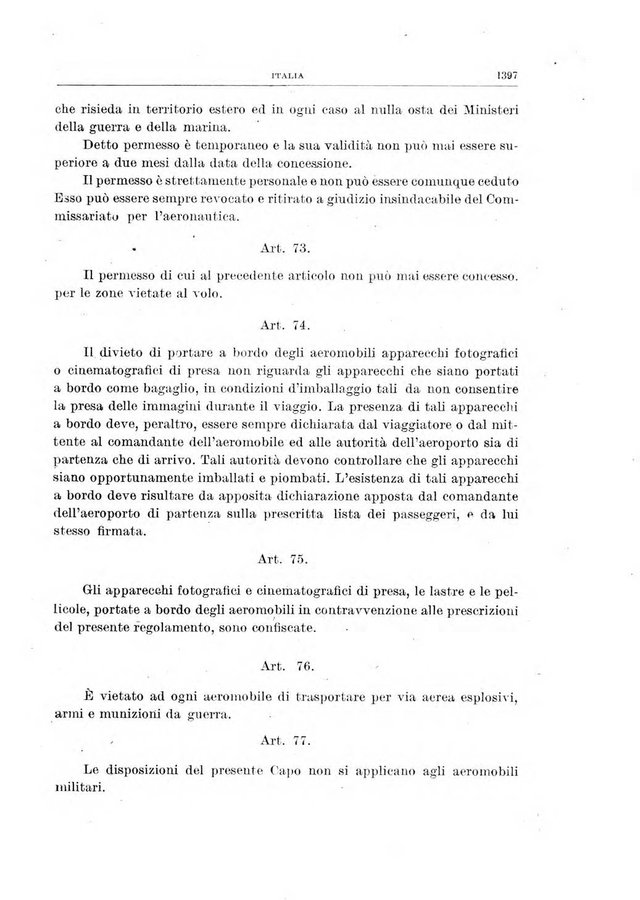 ITALIA 1397

che risieda in territorio estero ed in ogni caso al nulla osta dei Ministeri della guerra e della marina.

Detto permesso è temporaneo e la sua validità non può mai essere superiore a due mesi dalla data della concessione.

Il permesso è strettamente personale e non può essere comunque ceduto Esso può essere sempre revocato e ritirato a giudizio insindacabile del Commissariato per l'aeronautica.

Art. 73.

Il permesso di cui al precedente articolo non può mai essere concesso. per le zone vietate al volo.

Art. 74.

Il divieto di portare a bordo degli aeromobili apparecchi fotografici o cinematografici di presa non riguarda gli apparecchi che siano portati a bordo come bagaglio, in condizioni d'imballaggio tali da non consentire la presa delle immagini durante il viaggio. La presenza di tali apparecchi a bordo deve, peraltro, essere sempre dichiarata dal viaggiatore o dal mittente al comandante dell'aeromobile ed alle autorità dell'aeroporto sia di partenza che di arrivo. Tali autorità devono controllare che gli apparecchi siano opportunamente imballati e piombati. L'esistenza di tali apparecchi a bordo deve risultare da apposita dichiarazione apposta dal comandante dell'aeroporto di partenza sulla prescritta lista dei passeggeri, e da lui stesso firmata.

Art. 75.

Gli apparecchi fotografici e cinematografici di presa, le lastre e le pellicole, portate a bordo degli aeromobili in contravvenzione alle prescrizioni del presente regolamento, sono confiscate.

Art. 76.

È vietato ad ogni aeromobile di trasportare per via aerea esplosivi, armi e munizioni da guerra.

Art. 77.

Le disposizioni del presente Capo non si applicano agli aeromobili militari.